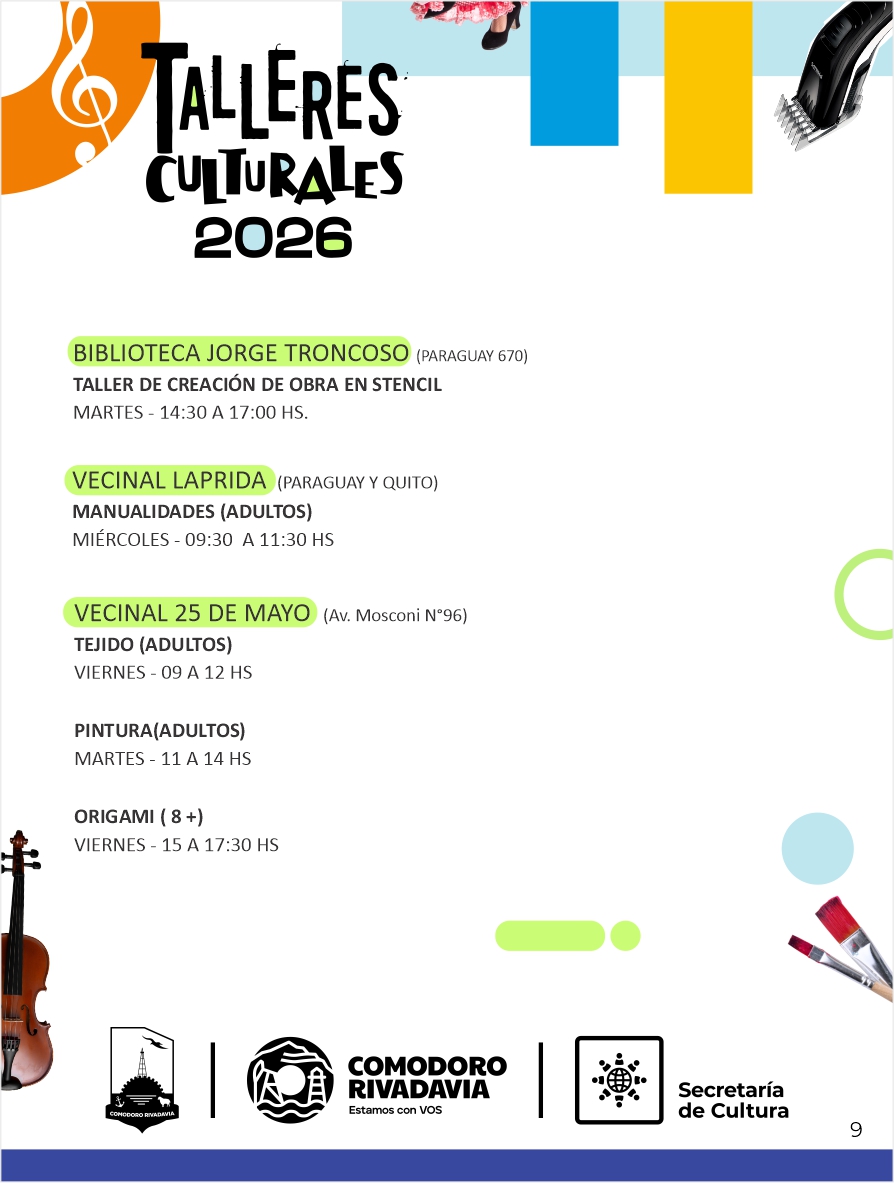 TALLERES CULTURALES 2026

BIBLIOTECA JORGE TRONCOSO (PARAGUAY 670)
TALLER DE CREACIÓN DE OBRA EN STENCIL
MARTES - 14:30 A 17:00 HS.

VECINAL LAPRIDA (PARAGUAY Y QUITO)
MANUALIDADES (ADULTOS)
MIÉRCOLES - 09:30 A 11:30 HS

VECINAL 25 DE MAYO (Av. Mosconi N°96)
TEJIDO (ADULTOS)
VIERNES - 09 A 12 HS

PINTURA(ADULTOS)
MARTES - 11 A 14 HS

ORIGAMI ( 8 +)
VIERNES - 15 A 17:30 HS

COMODORO RIVADAVIA

COMODORO RIVADAVIA
Estamos con VOS

Secretaría de Cultura

9